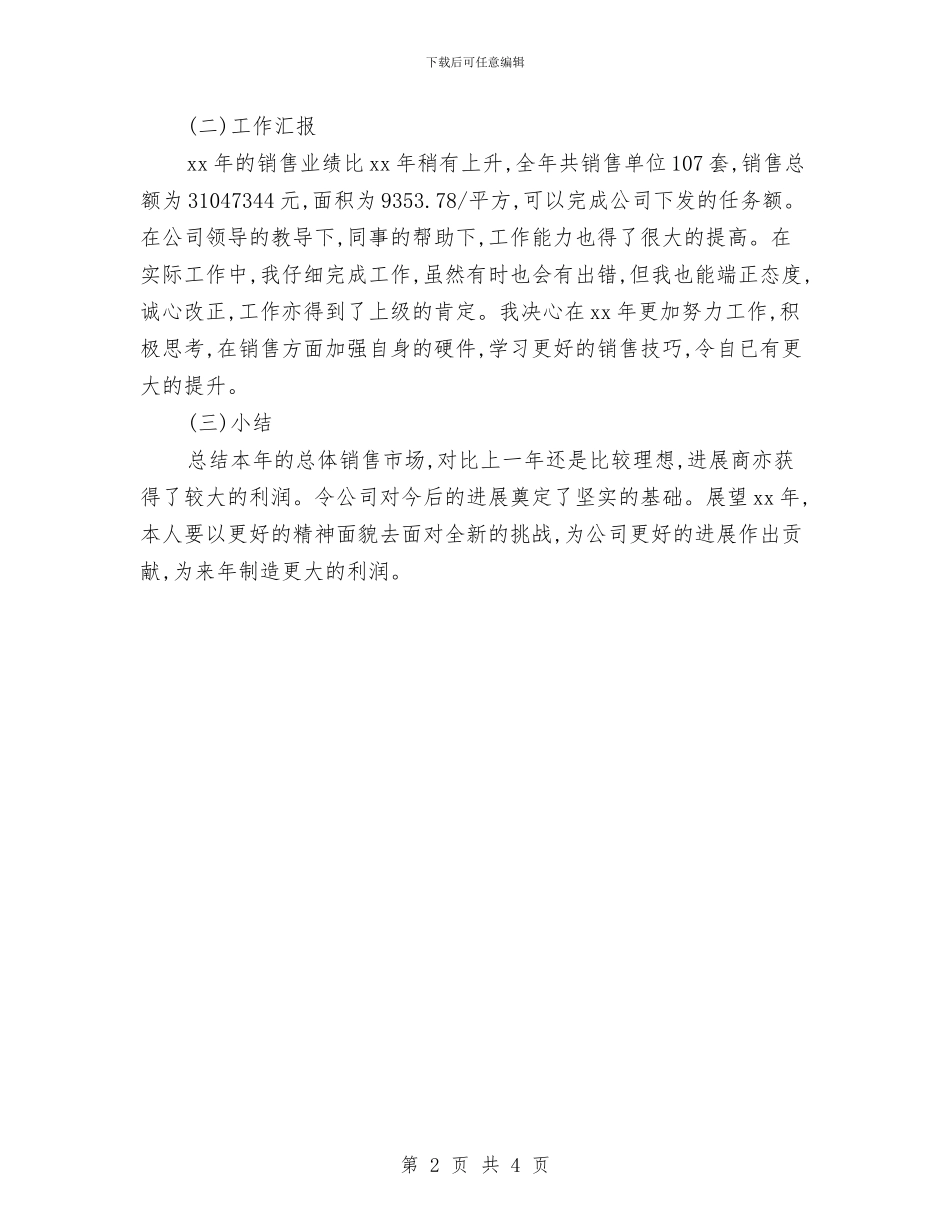 下载后可任意编辑

(二)工作汇报

xx 年的销售业绩比 xx 年稍有上升,全年共销售单位 107 套,销售总额为 31047344 元,面积为 9353.78/平方,可以完成公司下发的任务额。在公司领导的教导下,同事的帮助下,工作能力也得了很大的提高。在实际工作中,我仔细完成工作,虽然有时也会有出错,但我也能端正态度,诚心改正,工作亦得到了上级的肯定。我决心在 xx 年更加努力工作,积极思考,在销售方面加强自身的硬件,学习更好的销售技巧,令自已有更大的提升。

(三)小结

总结本年的总体销售市场,对比上一年还是比较理想,进展商亦获得了较大的利润。令公司对今后的进展奠定了坚实的基础。展望 xx 年,本人要以更好的精神面貌去面对全新的挑战,为公司更好的进展作出贡献,为来年制造更大的利润。

第 2 页 共 4 页